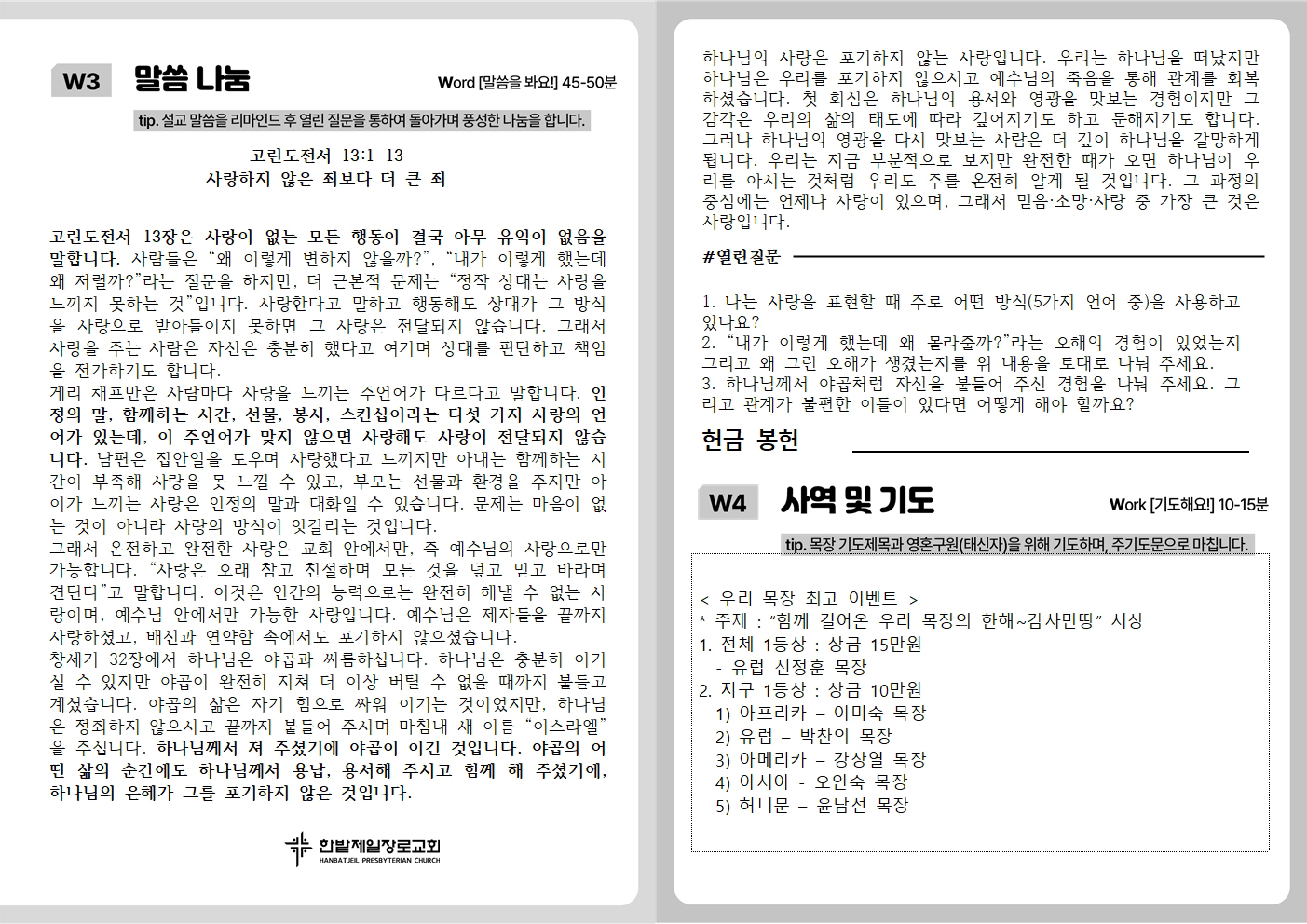 W3 말씀 나눔

Word [말씀을 봐요!] 45-50분

tip. 설교 말씀을 리마인드 후 열린 질문을 통하여 돌아가며 풍성한 나눔을 합니다.

고린도전서 13:1-13
사랑하지 않은 죄보다 더 큰 죄

고린도전서 13장은 사랑이 없는 모든 행동이 결국 아무 유익이 없음을 말합니다. 사람들은 “왜 이렇게 변하지 않을까?”, “내가 이렇게 했는데 왜 저럴까?”라는 질문을 하지만, 더 근본적 문제는 “정작 상대는 사랑을 느끼지 못하는 것”입니다. 사랑한다고 말하고 행동해도 상대가 그 방식을 사랑으로 받아들이지 못하면 그 사랑은 전달되지 않습니다. 그래서 사랑을 주는 사람은 자신은 충분히 했다고 여기며 상대를 판단하고 책임을 전가하기도 합니다.
게리 채프만은 사람마다 사랑을 느끼는 주언어가 다르다고 말합니다. 인정의 말, 함께하는 시간, 선물, 봉사, 스킨십이라는 다섯 가지 사랑의 언어가 있는데, 이 주언어가 맞지 않으면 사랑해도 사랑이 전달되지 않습니다. 남편은 집안일을 도우며 사랑했다고 느끼지만 아내는 함께하는 시간이 부족해 사랑을 못 느낄 수 있고, 부모는 선물과 환경을 주지만 아이가 느끼는 사랑은 인정의 말과 대화일 수 있습니다. 문제는 마음이 없는 것이 아니라 사랑의 방식이 엇갈리는 것입니다.
그래서 온전하고 완전한 사랑은 교회 안에서만, 즉 예수님의 사랑으로만 가능합니다. “사랑은 오래 참고 친절하며 모든 것을 덮고 믿고 바라며 견딘다”고 말합니다. 이것은 인간의 능력으로는 완전히 해낼 수 없는 사랑이며, 예수님 안에서만 가능한 사랑입니다. 예수님은 제자들을 끝까지 사랑하셨고, 배신과 연약함 속에서도 포기하지 않으셨습니다.
창세기 32장에서 하나님은 야곱과 씨름하십니다. 하나님은 충분히 이기실 수 있지만 야곱이 완전히 지쳐 더 이상 버틸 수 없을 때까지 붙들고 계셨습니다. 야곱의 삶은 자기 힘으로 싸워 이기는 것이었지만, 하나님은 정죄하지 않으시고 끝까지 붙들어 주시며 마침내 새 이름 “이스라엘”을 주십니다. 하나님께서 져 주셨기에 야곱이 이긴 것입니다. 야곱의 어떤 삶의 순간에도 하나님께서 용납, 용서해 주시고 함께 해 주셨기에, 하나님의 은혜가 그를 포기하지 않은 것입니다.

한밭제일장로교회
HANBATJEIL PRESBYTERIAN CHURCH

하나님의 사랑은 포기하지 않는 사랑입니다. 우리는 하나님을 떠났지만 하나님은 우리를 포기하지 않으시고 예수님의 죽음을 통해 관계를 회복하셨습니다. 첫 회심은 하나님의 용서와 영광을 맛보는 경험이지만 그 감각은 우리의 삶의 태도에 따라 깊어지기도 하고 둔해지기도 합니다. 그러나 하나님의 영광을 다시 맛보는 사람은 더 깊이 하나님을 갈망하게 됩니다. 우리는 지금 부분적으로 보지만 완전한 때가 오면 하나님이 우리를 아시는 것처럼 우리도 주를 온전히 알게 될 것입니다. 그 과정의 중심에는 언제나 사랑이 있으며, 그래서 믿음·소망·사랑 중 가장 큰 것은 사랑입니다.

#열린질문

1. 나는 사랑을 표현할 때 주로 어떤 방식(5가지 언어 중)을 사용하고 있나요?
2. “내가 이렇게 했는데 왜 몰라줄까?”라는 오해의 경험이 있었는지 그리고 왜 그런 오해가 생겼는지를 위 내용을 토대로 나눠 주세요.
3. 하나님께서 야곱처럼 자신을 붙들어 주신 경험을 나눠 주세요. 그리고 관계가 불편한 이들이 있다면 어떻게 해야 할까요?

헌금 봉헌

W4 사역 및 기도

Work [기도해요!] 10-15분

tip. 목장 기도제목과 영혼구원(태신자)을 위해 기도하며, 주기도문으로 마칩니다.

< 우리 목장 최고 이벤트 >
* 주제 : “함께 걸어온 우리 목장의 한해~감사만땅” 시상
1. 전체 1등상 : 상금 15만원
- 유럽 신정훈 목장
2. 지구 1등상 : 상금 10만원
1) 아프리카 – 이미숙 목장
2) 유럽 – 박찬의 목장
3) 아메리카 – 강상열 목장
4) 아시아 - 오인숙 목장
5) 허니문 – 윤남선 목장